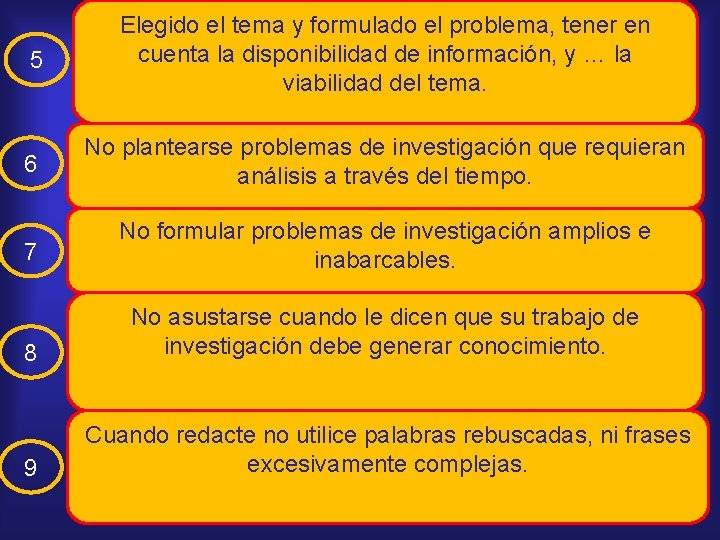 5

Elegido el tema y formulado el problema, tener en cuenta la disponibilidad de información, y … la viabilidad del tema.

6

No plantearse problemas de investigación que requieran análisis a través del tiempo.

7

No formular problemas de investigación amplios e inabarcables.

8

No asustarse cuando le dicen que su trabajo de investigación debe generar conocimiento.

9

Cuando redacte no utilice palabras rebuscadas, ni frases excesivamente complejas.